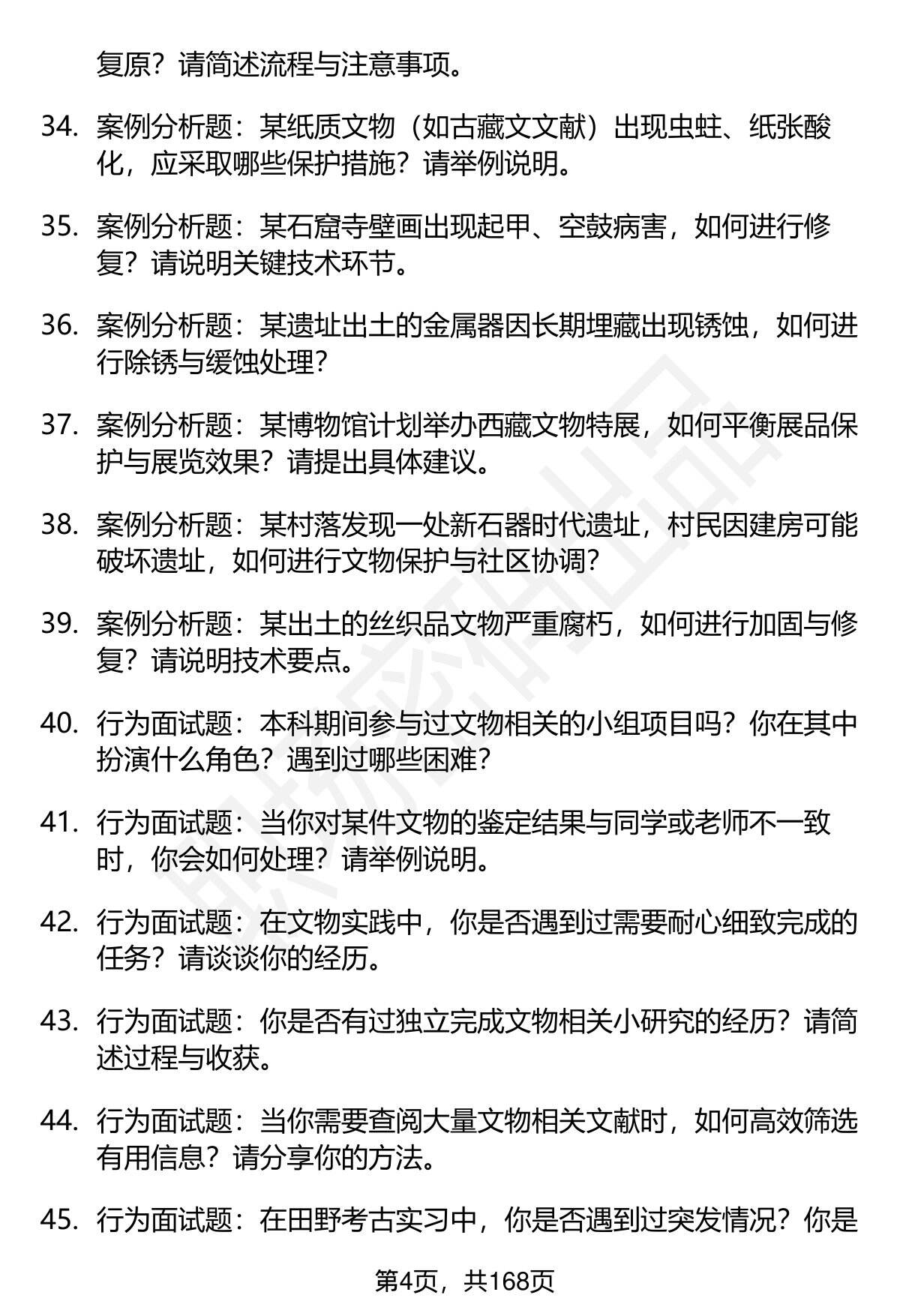 复原？请简述流程与注意事项。

34. 案例分析题：某纸质文物（如古藏文文献）出现虫蛀、纸张酸化，应采取哪些保护措施？请举例说明。

35. 案例分析题：某石窟寺壁画出现起甲、空鼓病害，如何进行修复？请说明关键技术环节。

36. 案例分析题：某遗址出土的金属器因长期埋藏出现锈蚀，如何进行除锈与缓蚀处理？

37. 案例分析题：某博物馆计划举办西藏文物特展，如何平衡展品保护与展览效果？请提出具体建议。

38. 案例分析题：某村落发现一处新石器时代遗址，村民因建房可能破坏遗址，如何进行文物保护与社区协调？

39. 案例分析题：某出土的丝织品文物严重腐朽，如何进行加固与修复？请说明技术要点。

40. 行为面试题：本科期间参与过文物相关的小组项目吗？你在其中扮演什么角色？遇到过哪些困难？

41. 行为面试题：当你对某件文物的鉴定结果与同学或老师不一致时，你会如何处理？请举例说明。

42. 行为面试题：在文物实践中，你是否遇到过需要耐心细致完成的任务？请谈谈你的经历。

43. 行为面试题：你是否有过独立完成文物相关小研究的经历？请简述过程与收获。

44. 行为面试题：当你需要查阅大量文物相关文献时，如何高效筛选有用信息？请分享你的方法。

45. 行为面试题：在田野考古实习中，你是否遇到过突发情况？你是

第4页，共168页